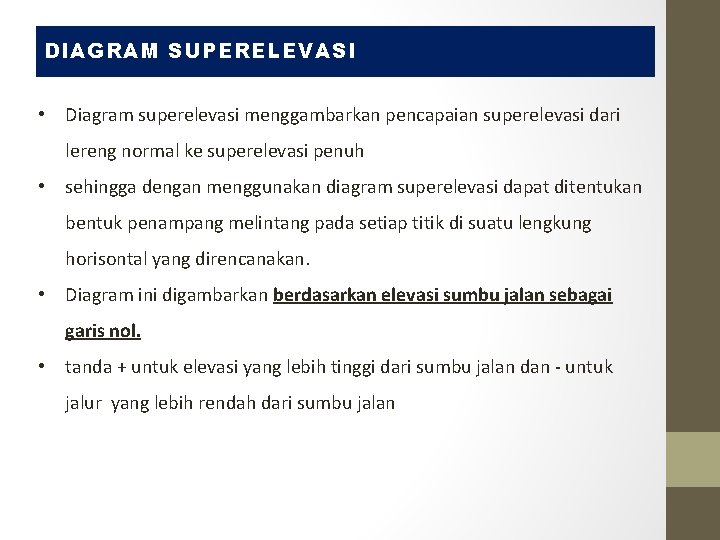 DIAGRAM SUPERELEVASI

• Diagram superelevasi menggambarkan pencapaian superelevasi dari lereng normal ke superelevasi penuh

• sehingga dengan menggunakan diagram superelevasi dapat ditentukan bentuk penampang melintang pada setiap titik di suatu lengkung horisontal yang direncanakan.

• Diagram ini digambarkan berdasarkan elevasi sumbu jalan sebagai garis nol.

• tanda + untuk elevasi yang lebih tinggi dari sumbu jalan dan - untuk jalur yang lebih rendah dari sumbu jalan